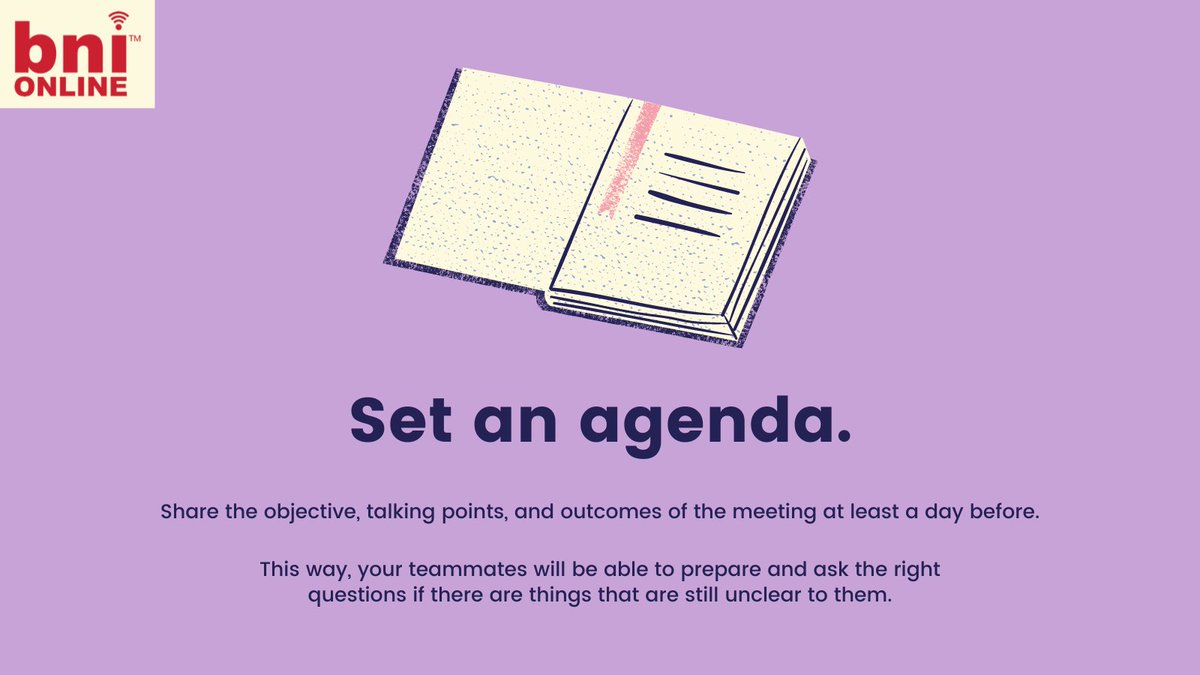 bni™
ONLINE

Set an agenda.

Share the objective, talking points, and outcomes of the meeting at least a day before.

This way, your teammates will be able to prepare and ask the right questions if there are things that are still unclear to them.